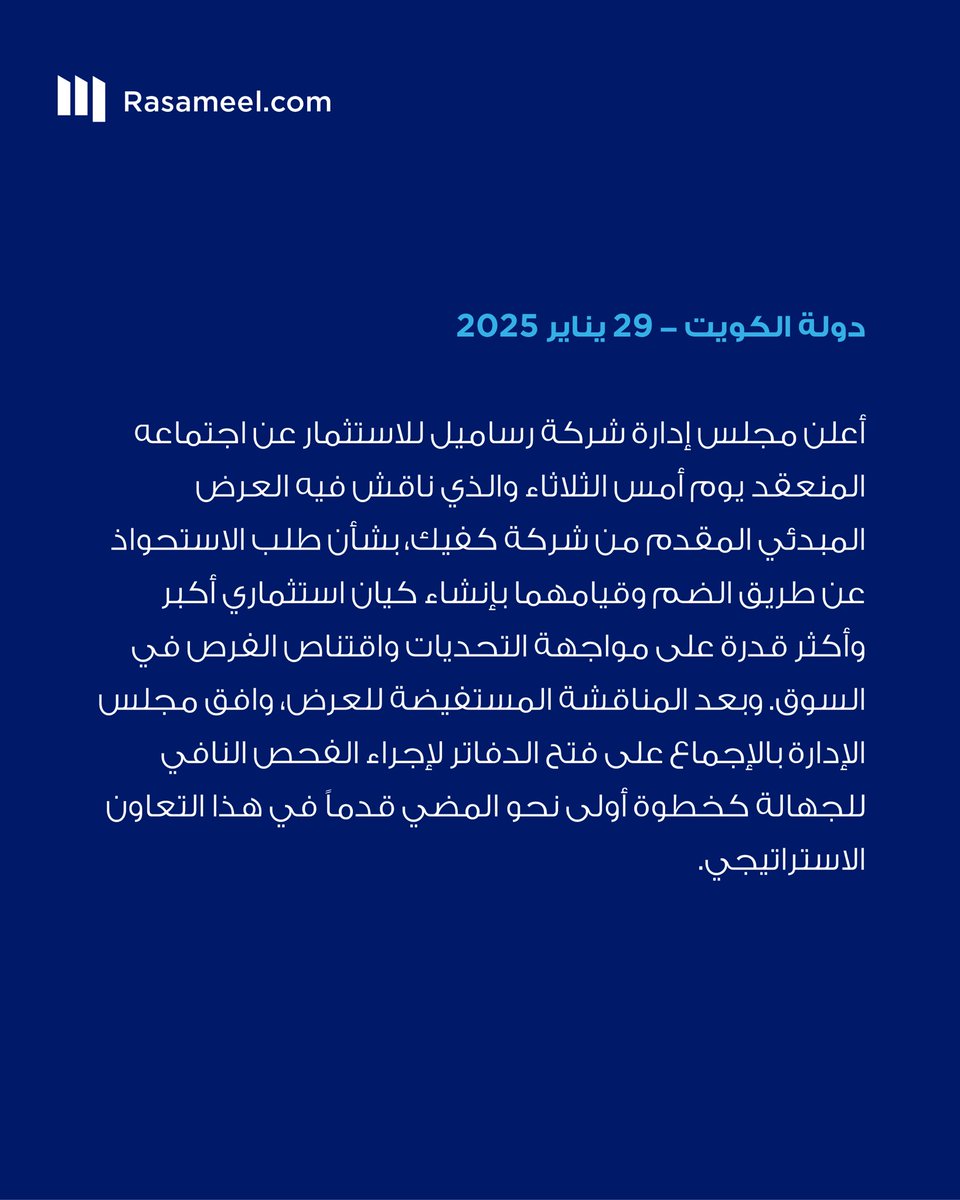 Rasameel.com

دولة الكويت – 29 يناير 2025

أعلن مجلس إدارة شركة رساميل للاستثمار عن اجتماعه المنعقد يوم أمس الثلاثاء والذي ناقش فيه العرض المبدئي المقدم من شركة كفيك، بشأن طلب الاستحواذ عن طريق الضم وقيامهما بإنشاء كيان استثماري أكبر وأكثر قدرة على مواجهة التحديات واقتناص الفرص في السوق. وبعد المناقشة المستفيضة للعرض، وافق مجلس الإدارة بالإجماع على فتح الدفاتر لإجراء الفحص النافي للجهالة كخطوة أولى نحو المضي قدماً في هذا التعاون الاستراتيجي.